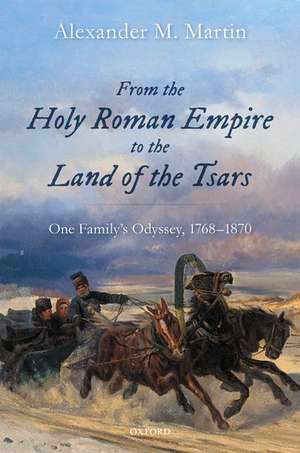 Alexander M. Martin

From the
Holy Roman Empire
to the
Land of the Tsars

One Family's Odyssey, 1768–1870

OXFORD